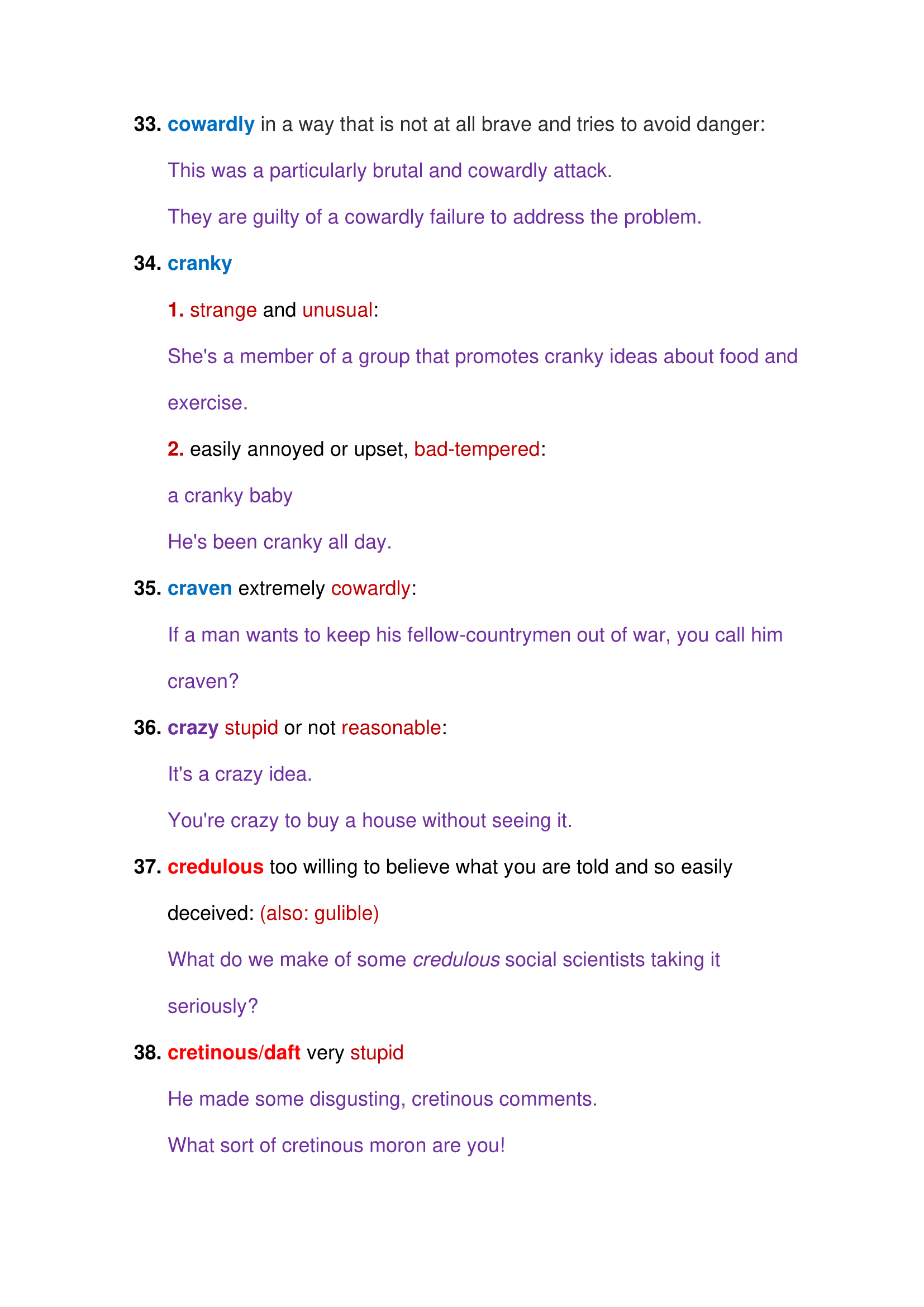 33. cowardly in a way that is not at all brave and tries to avoid danger:

This was a particularly brutal and cowardly attack.

They are guilty of a cowardly failure to address the problem.

34. cranky

1. strange and unusual:

She's a member of a group that promotes cranky ideas about food and exercise.

2. easily annoyed or upset, bad-tempered:

a cranky baby

He's been cranky all day.

35. craven extremely cowardly:

If a man wants to keep his fellow-countrymen out of war, you call him craven?

36. crazy stupid or not reasonable:

It's a crazy idea.

You're crazy to buy a house without seeing it.

37. credulous too willing to believe what you are told and so easily deceived: (also: gulible)

What do we make of some credulous social scientists taking it seriously?

38. cretinous/daft very stupid

He made some disgusting, cretinous comments.

What sort of cretinous moron are you!